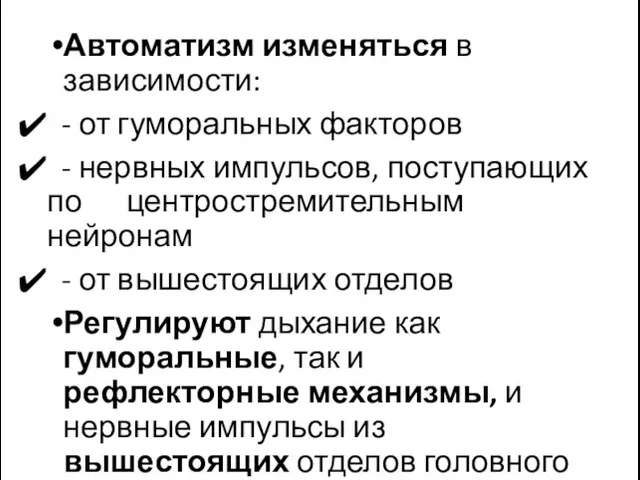 •Автоматизм изменяться в зависимости:

✔ - от гуморальных факторов

✔ - нервных импульсов, поступающих по центростремительным нейронам

✔ - от вышестоящих отделов

•Регулируют дыхание как гуморальные, так и рефлекторные механизмы, и нервные импульсы из вышестоящих отделов головного